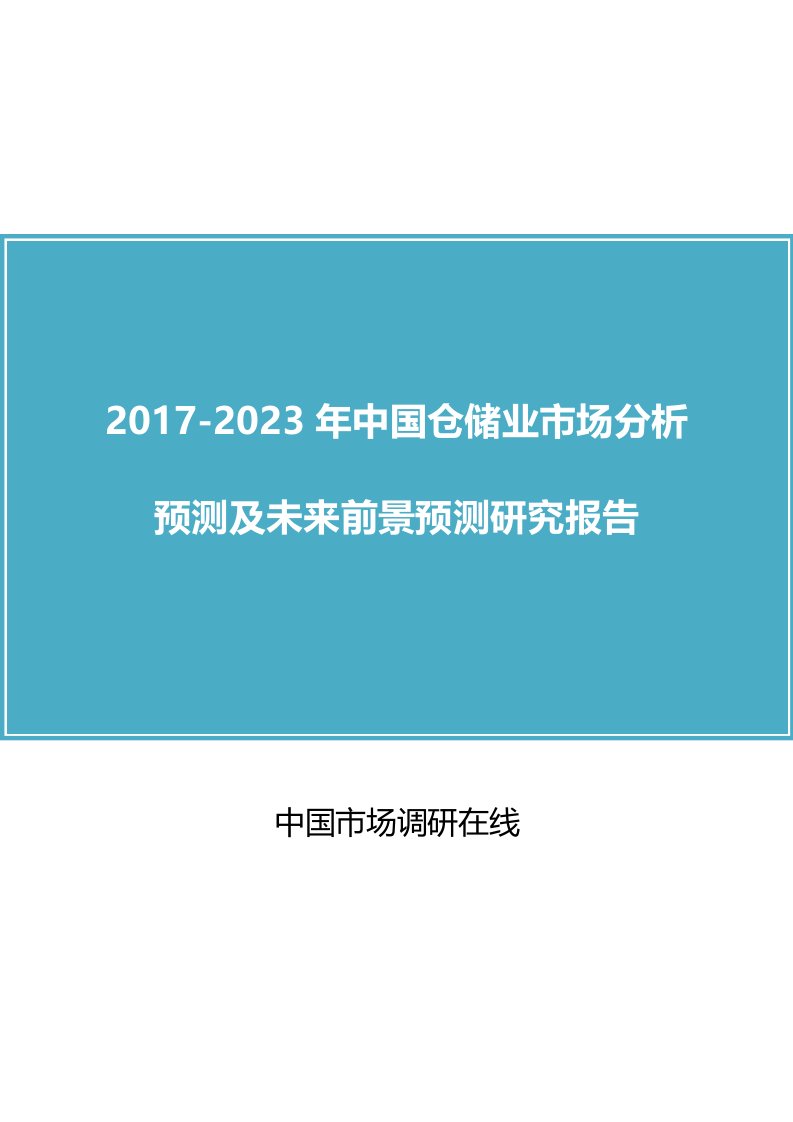 2017-2023 年中国仓储业市场分析

预测及未来前景预测研究报告

中国市场调研在线